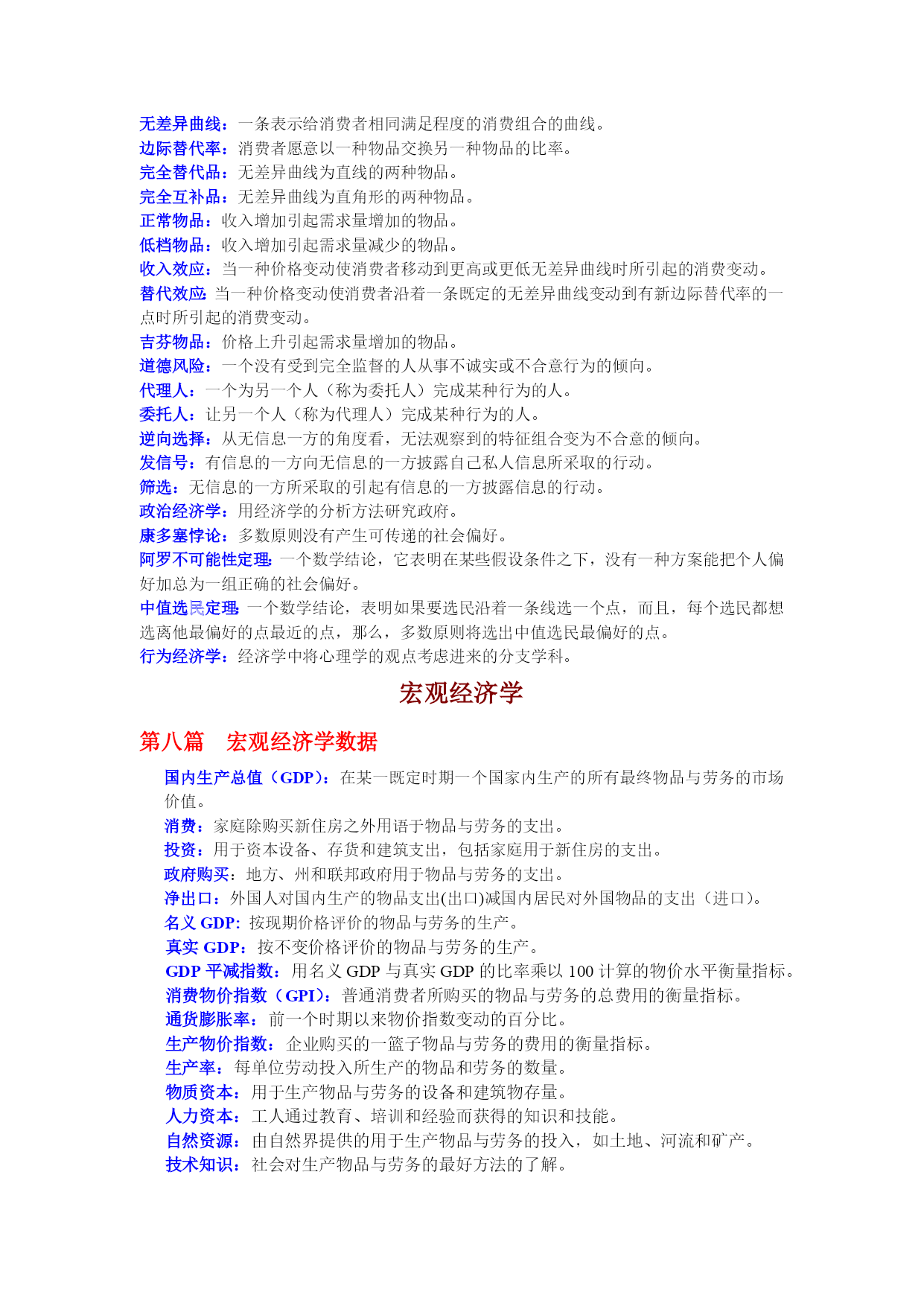 无差异曲线：一条表示给消费者相同满足程度的消费组合的曲线。
边际替代率：消费者愿意以一种物品交换另一种物品的比率。
完全替代品：无差异曲线为直线的两种物品。
完全互补品：无差异曲线为直角形的两种物品。
正常物品：收入增加引起需求量增加的物品。
低档物品：收入增加引起需求量减少的物品。
收入效应：当一种价格变动使消费者移动到更高或更低无差异曲线时所引起的消费变动。
替代效应:当一种价格变动使消费者沿着一条既定的无差异曲线变动到有新边际替代率的一点时所引起的消费变动。
吉芬物品：价格上升引起需求量增加的物品。
道德风险：一个没有受到完全监督的人从事不诚实或不合意行为的倾向。
代理人：一个为另一个人（称为委托人）完成某种行为的人。
委托人：让另一个人（称为代理人）完成某种行为的人。
逆向选择：从无信息一方的角度看，无法观察到的特征组合变为不合意的倾向。
发信号：有信息的一方向无信息的一方披露自己私人信息所采取的行动。
筛选：无信息的一方所采取的引起有信息的一方披露信息的行动。
政治经济学：用经济学的分析方法研究政府。
康多塞悖论：多数原则没有产生可传递的社会偏好。
阿罗不可能性定理:一个数学结论，它表明在某些假设条件之下，没有一种方案能把个人偏好加总为一组正确的社会偏好。
中值选民定理:一个数学结论，表明如果要选民沿着一条线选一个点，而且，每个选民都想选离他最偏好的点最近的点，那么，多数原则将选出中值选民最偏好的点。
行为经济学：经济学中将心理学的观点考虑进来的分支学科。

宏观经济学

第八篇　宏观经济学数据

国内生产总值（GDP）：在某一既定时期一个国家内生产的所有最终物品与劳务的市场价值。
消费：家庭除购买新住房之外用语于物品与劳务的支出。
投资：用于资本设备、存货和建筑支出，包括家庭用于新住房的支出。
政府购买：地方、州和联邦政府用于物品与劳务的支出。
净出口：外国人对国内生产的物品支出(出口)减国内居民对外国物品的支出（进口）。
名义 GDP：按现期价格评价的物品与劳务的生产。
真实 GDP：按不变价格评价的物品与劳务的生产。
GDP 平减指数：用名义 GDP 与真实 GDP 的比率乘以 100 计算的物价水平衡量指标。
消费物价指数（GPI）：普通消费者所购买的物品与劳务的总费用的衡量指标。
通货膨胀率：前一个时期以来物价指数变动的百分比。
生产物价指数：企业购买的一篮子物品与劳务的费用的衡量指标。
生产率：每单位劳动投入所生产的物品和劳务的数量。
物质资本：用于生产物品与劳务的设备和建筑物存量。
人力资本：工人通过教育、培训和经验而获得的知识和技能。
自然资源：由自然界提供的用于生产物品与劳务的投入，如土地、河流和矿产。
技术知识：社会对生产物品与劳务的最好方法的了解。